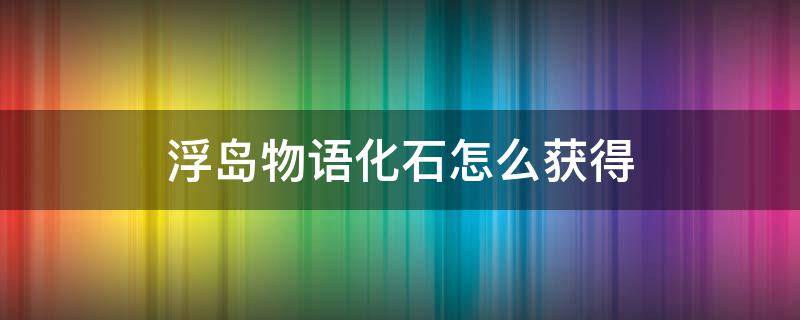 浮岛物语化石怎么获得